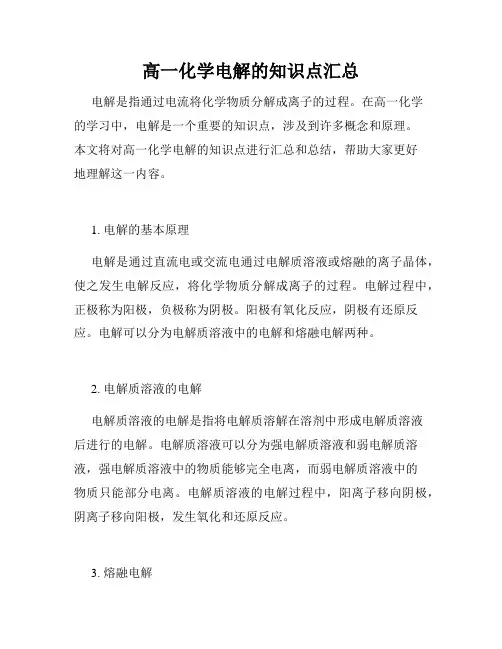 高一化学电解的知识点汇总

电解是指通过电流将化学物质分解成离子的过程。在高一化学的学习中，电解是一个重要的知识点，涉及到许多概念和原理。本文将对高一化学电解的知识点进行汇总和总结，帮助大家更好地理解这一内容。

1. 电解的基本原理

电解是通过直流电或交流电通过电解质溶液或熔融的离子晶体，使之发生电解反应，将化学物质分解成离子的过程。电解过程中，正极称为阳极，负极称为阴极。阳极有氧化反应，阴极有还原反应。电解可以分为电解质溶液中的电解和熔融电解两种。

2. 电解质溶液的电解

电解质溶液的电解是指将电解质溶解在溶剂中形成电解质溶液后进行的电解。电解质溶液可以分为强电解质溶液和弱电解质溶液，强电解质溶液中的物质能够完全电离，而弱电解质溶液中的物质只能部分电离。电解质溶液的电解过程中，阳离子移向阴极，阴离子移向阳极，发生氧化和还原反应。

3. 熔融电解